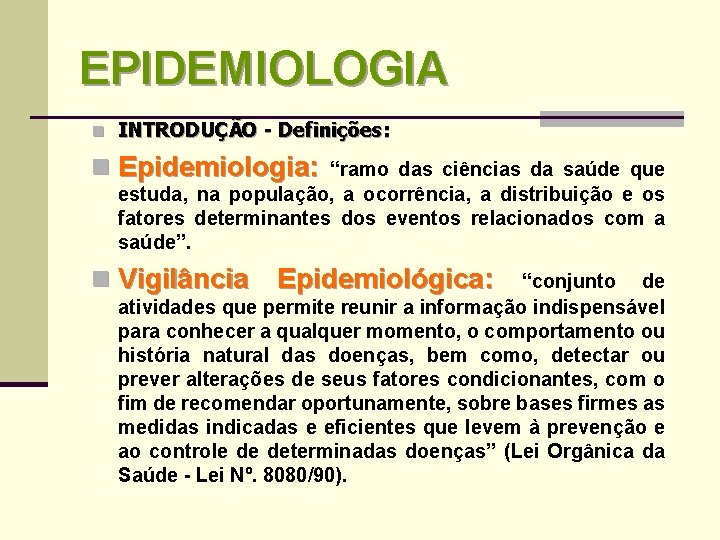 EPIDEMIOLOGIA

INTRODUÇÃO - Definições:

Epidemiologia: “ramo das ciências da saúde que estuda, na população, a ocorrência, a distribuição e os fatores determinantes dos eventos relacionados com a saúde”.

Vigilância Epidemiológica: “conjunto de atividades que permite reunir a informação indispensável para conhecer a qualquer momento, o comportamento ou história natural das doenças, bem como, detectar ou prever alterações de seus fatores condicionantes, com o fim de recomendar oportunamente, sobre bases firmes as medidas indicadas e eficientes que levem à prevenção e ao controle de determinadas doenças” (Lei Orgânica da Saúde - Lei Nº. 8080/90).